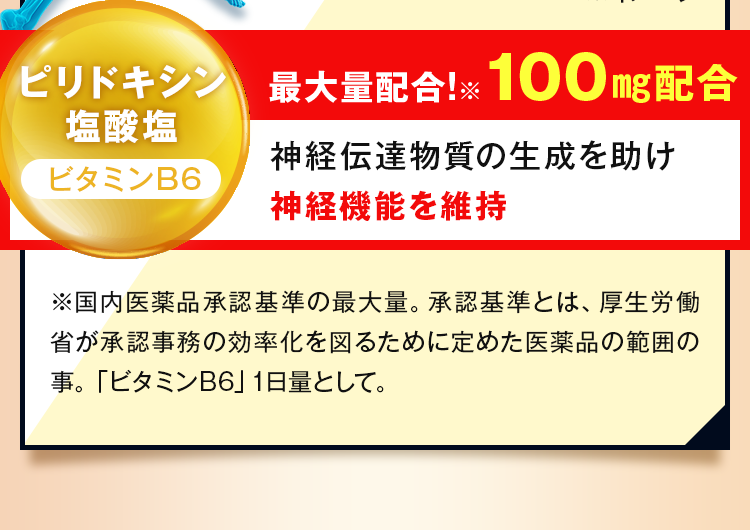 ピリドキシン
塩酸塩
ビタミンB6

最大量配合!※ 100㎎配合

神経伝達物質の生成を助け
神経機能を維持

※国内医薬品承認基準の最大量。承認基準とは、厚生労働省が承認事務の効率化を図るために定めた医薬品の範囲の事。「ビタミンB6」1日量として。